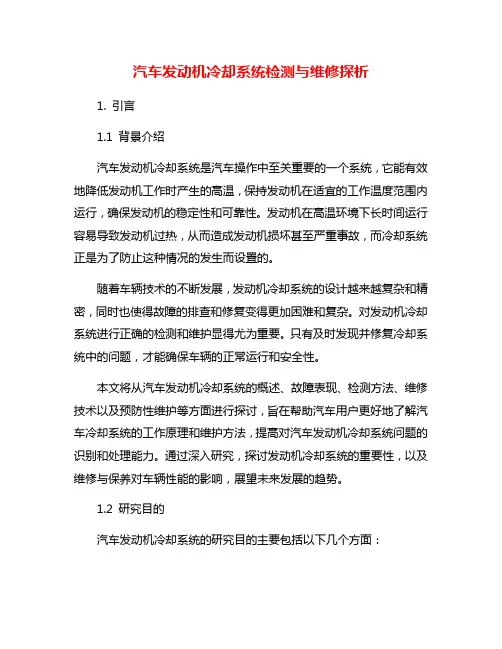 汽车发动机冷却系统检测与维修探析

1. 引言

1.1 背景介绍

汽车发动机冷却系统是汽车操作中至关重要的一个系统，它能有效地降低发动机工作时产生的高温，保持发动机在适宜的工作温度范围内运行，确保发动机的稳定性和可靠性。发动机在高温环境下长时间运行容易导致发动机过热，从而造成发动机损坏甚至严重事故，而冷却系统正是为了防止这种情况的发生而设置的。

随着车辆技术的不断发展，发动机冷却系统的设计越来越复杂和精密，同时也使得故障的排查和修复变得更加困难和复杂。对发动机冷却系统进行正确的检测和维护显得尤为重要。只有及时发现并修复冷却系统中的问题，才能确保车辆的正常运行和安全性。

本文将从汽车发动机冷却系统的概述、故障表现、检测方法、维修技术以及预防性维护等方面进行探讨，旨在帮助汽车用户更好地了解汽车冷却系统的工作原理和维护方法，提高对汽车发动机冷却系统问题的识别和处理能力。通过深入研究，探讨发动机冷却系统的重要性，以及维修与保养对车辆性能的影响，展望未来发展的趋势。

1.2 研究目的

汽车发动机冷却系统的研究目的主要包括以下几个方面：